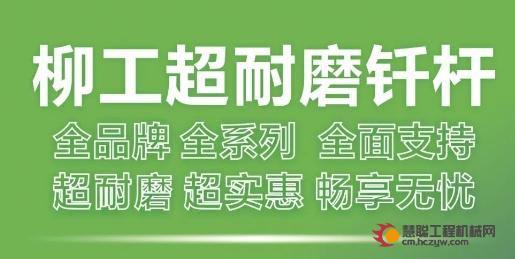 柳工超耐磨钎杆

全品牌 全系列 全面支持

超耐磨 超实惠 畅享无忧

慧聪工程机械网
cm.hczyw.com